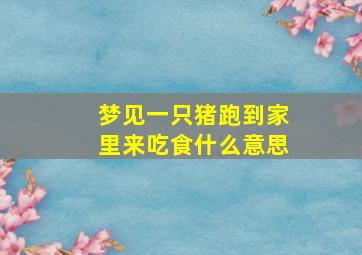 梦见一只猪跑到家里来吃食什么意思